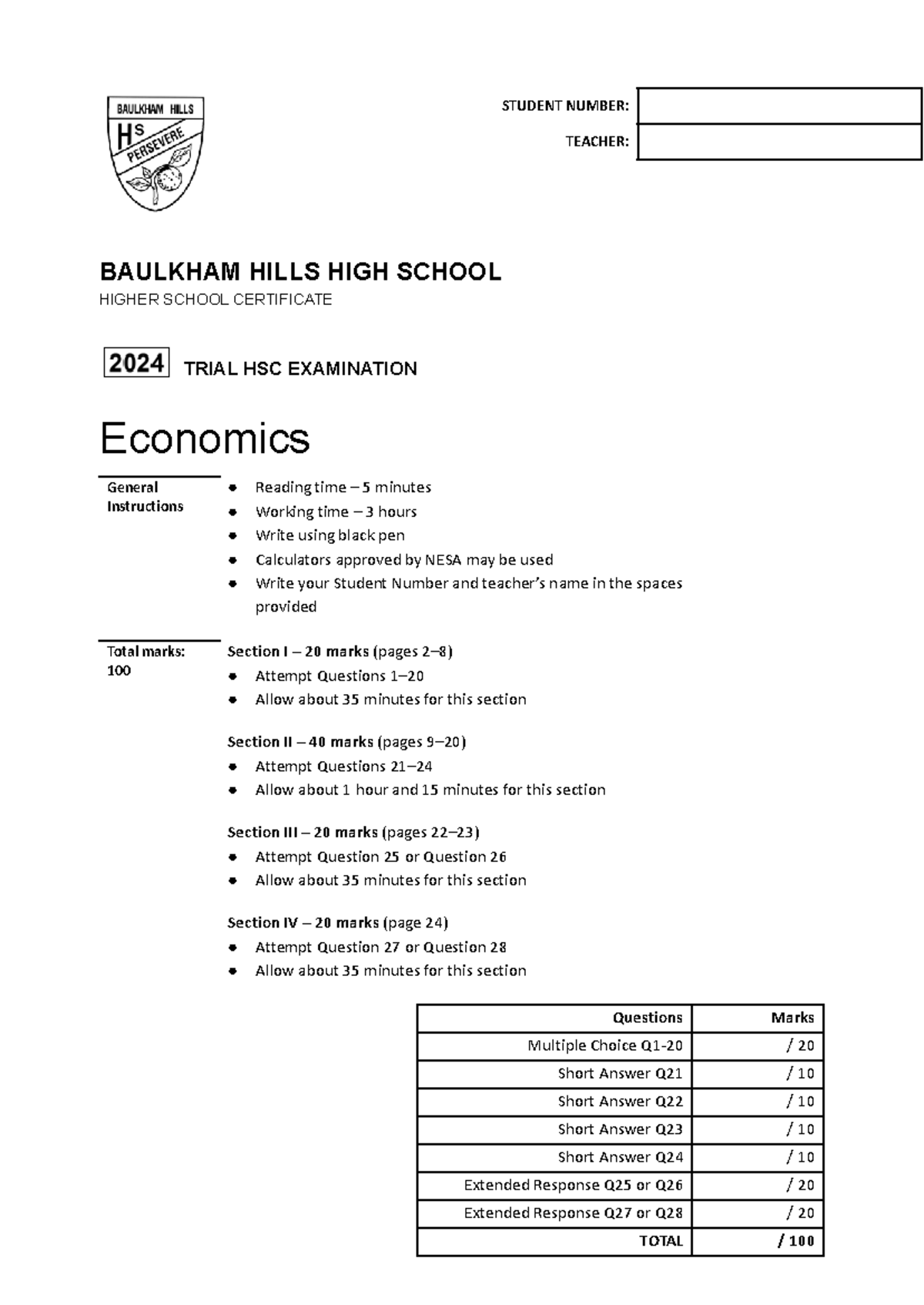 BAULKHAM HILLS
HS
PERSEVERE

STUDENT NUMBER:
TEACHER:

BAULKHAM HILLS HIGH SCHOOL
HIGHER SCHOOL CERTIFICATE

2024 TRIAL HSC EXAMINATION

Economics

General Instructions
• Reading time – 5 minutes
• Working time – 3 hours
• Write using black pen
• Calculators approved by NESA may be used
• Write your Student Number and teacher's name in the spaces provided

Total marks: 100
Section I – 20 marks (pages 2–8)
• Attempt Questions 1–20
• Allow about 35 minutes for this section

Section II – 40 marks (pages 9–20)
• Attempt Questions 21–24
• Allow about 1 hour and 15 minutes for this section

Section III – 20 marks (pages 22–23)
• Attempt Question 25 or Question 26
• Allow about 35 minutes for this section

Section IV – 20 marks (page 24)
• Attempt Question 27 or Question 28
• Allow about 35 minutes for this section

| Questions | Marks |
|---|---|
| Multiple Choice Q1-20 | / 20 |
| Short Answer Q21 | / 10 |
| Short Answer Q22 | / 10 |
| Short Answer Q23 | / 10 |
| Short Answer Q24 | / 10 |
| Extended Response Q25 or Q26 | / 20 |
| Extended Response Q27 or Q28 | / 20 |
| TOTAL | / 100 |